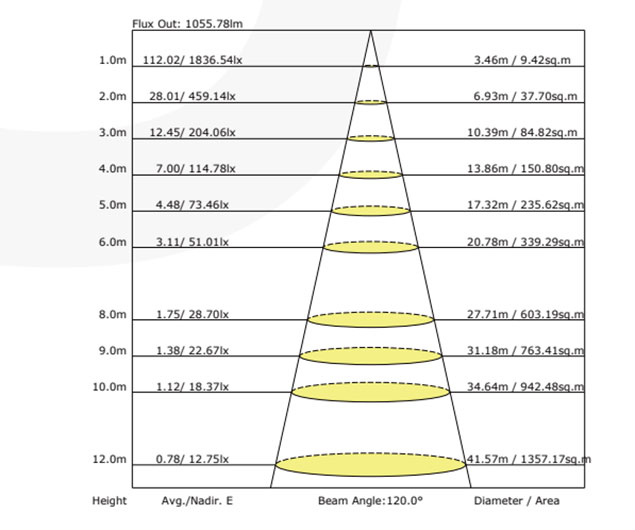 Flux Out: 1055.78lm

1.0m 112.02/ 1836.54lx 3.46m / 9.42sq.m

2.0m 28.01/ 459.14lx 6.93m / 37.70sq.m

3.0m 12.45/ 204.06lx 10.39m / 84.82sq.m

4.0m 7.00/ 114.78lx 13.86m / 150.80sq.m

5.0m 4.48/ 73.46lx 17.32m / 235.62sq.m

6.0m 3.11/ 51.01lx 20.78m / 339.29sq.m

8.0m 1.75/ 28.70lx 27.71m / 603.19sq.m

9.0m 1.38/ 22.67lx 31.18m / 763.41sq.m

10.0m 1.12/ 18.37lx 34.64m / 942.48sq.m

12.0m 0.78/ 12.75lx 41.57m / 1357.17sq.m

Height Avg./Nadir. E Beam Angle:120.0° Diameter / Area